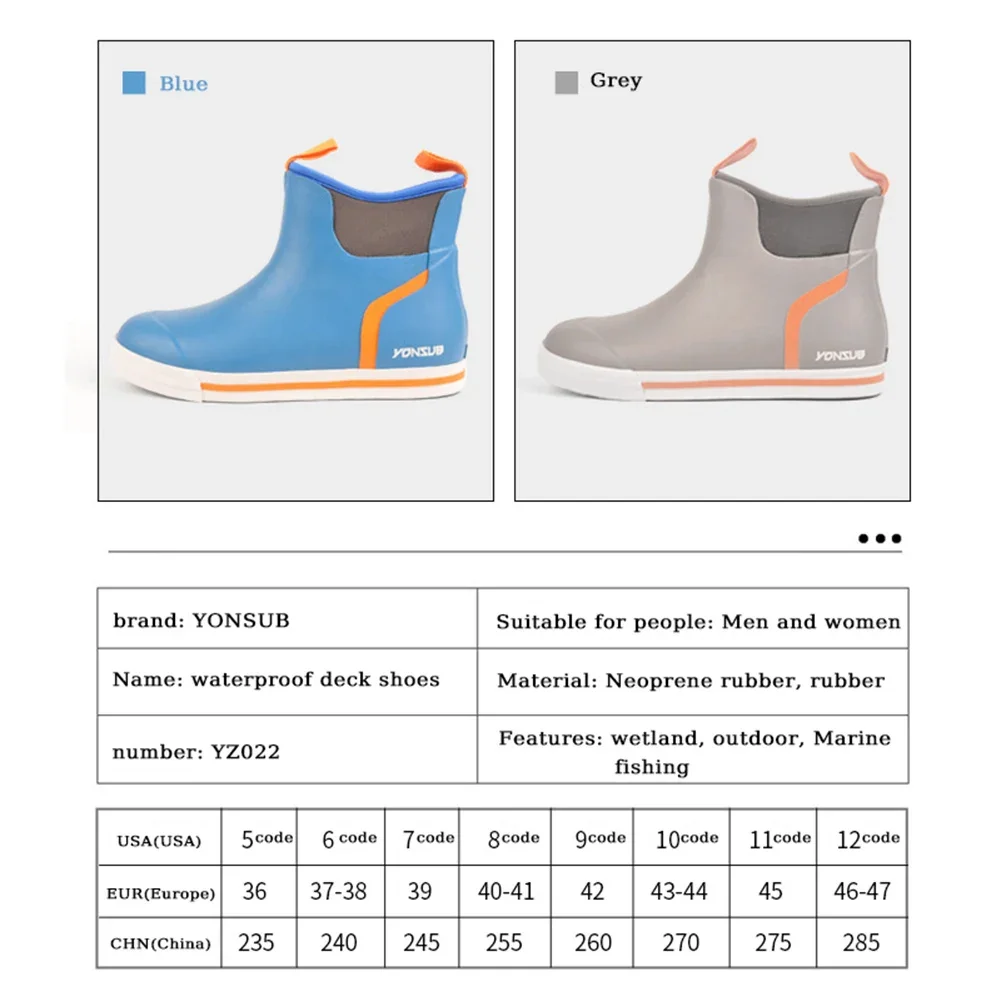 Blue

YONSUB

Grey

YONSUB

| brand: YONSUB | Suitable for people: Men and women |
|---|---|
| Name: waterproof deck shoes | Material: Neoprene rubber, rubber |
| number: YZ022 | Features: wetland, outdoor, Marine fishing |

| USA(USA) | 5code | 6 code | 7code | 8code | 9code | 10code | 11code | 12code |
|---|---|---|---|---|---|---|---|---|
| EUR(Europe) | 36 | 37-38 | 39 | 40-41 | 42 | 43-44 | 45 | 46-47 |
| CHN(China) | 235 | 240 | 245 | 255 | 260 | 270 | 275 | 285 |